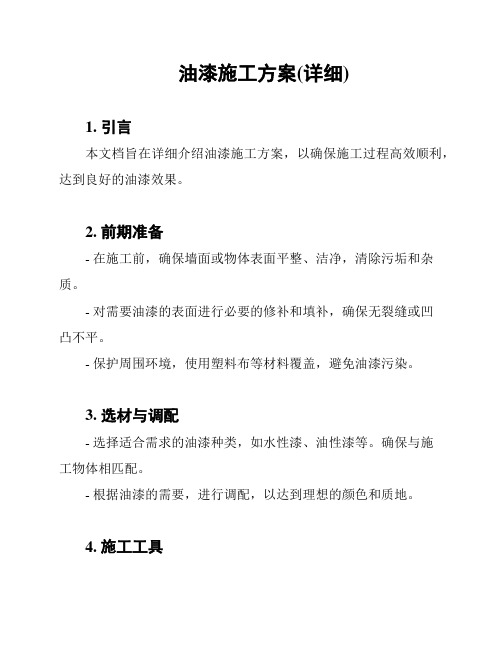 油漆施工方案(详细)

1. 引言

本文档旨在详细介绍油漆施工方案，以确保施工过程高效顺利，达到良好的油漆效果。

2. 前期准备

- 在施工前，确保墙面或物体表面平整、洁净，清除污垢和杂质。

- 对需要油漆的表面进行必要的修补和填补，确保无裂缝或凹凸不平。

- 保护周围环境，使用塑料布等材料覆盖，避免油漆污染。

3. 选材与调配

- 选择适合需求的油漆种类，如水性漆、油性漆等。确保与施工物体相匹配。

- 根据油漆的需要，进行调配，以达到理想的颜色和质地。

4. 施工工具